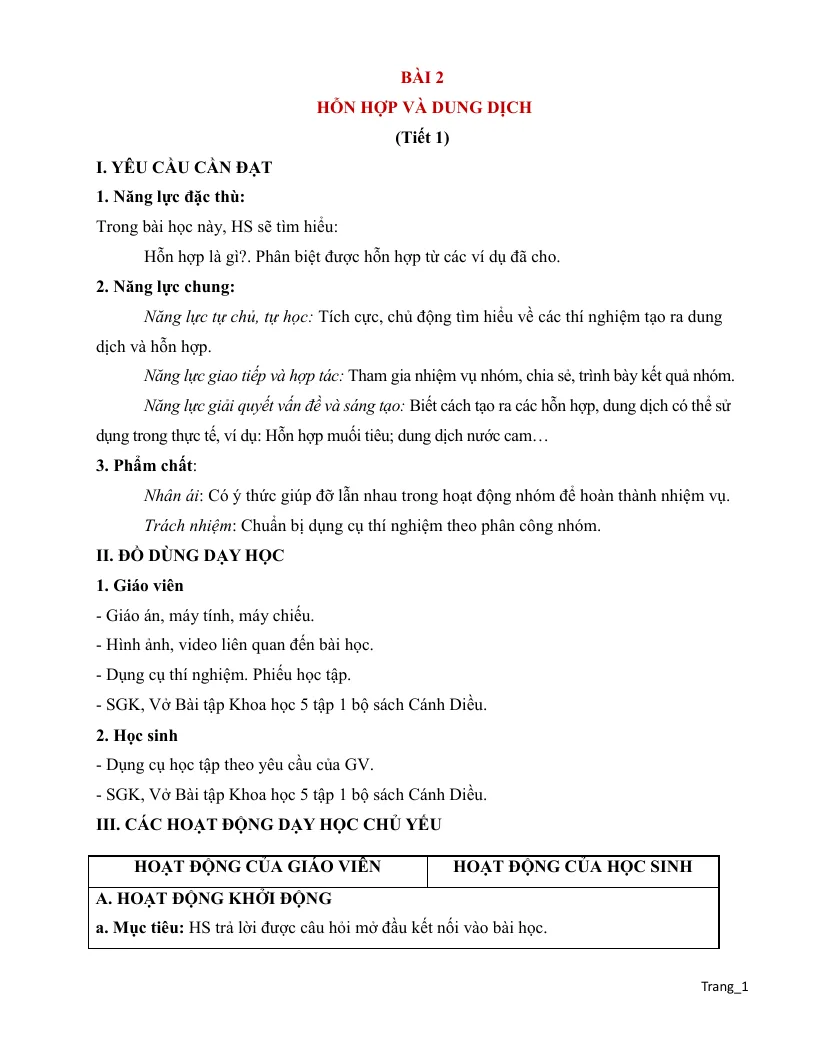 BÀI 2
HỖN HỢP VÀ DUNG DỊCH
(Tiết 1)

I. YÊU CẦU CẦN ĐẠT

1. Năng lực đặc thù:

Trong bài học này, HS sẽ tìm hiểu:

Hỗn hợp là gì?. Phân biệt được hỗn hợp từ các ví dụ đã cho.

2. Năng lực chung:

Năng lực tự chủ, tự học: Tích cực, chủ động tìm hiểu về các thí nghiệm tạo ra dung dịch và hỗn hợp.

Năng lực giao tiếp và hợp tác: Tham gia nhiệm vụ nhóm, chia sẻ, trình bày kết quả nhóm.

Năng lực giải quyết vấn đề và sáng tạo: Biết cách tạo ra các hỗn hợp, dung dịch có thể sử dụng trong thực tế, ví dụ: Hỗn hợp muối tiêu; dung dịch nước cam…

3. Phẩm chất:

Nhân ái: Có ý thức giúp đỡ lẫn nhau trong hoạt động nhóm để hoàn thành nhiệm vụ.

Trách nhiệm: Chuẩn bị dụng cụ thí nghiệm theo phân công nhóm.

II. ĐỒ DÙNG DẠY HỌC

1. Giáo viên

- Giáo án, máy tính, máy chiếu.
- Hình ảnh, video liên quan đến bài học.
- Dụng cụ thí nghiệm. Phiếu học tập.
- SGK, Vở Bài tập Khoa học 5 tập 1 bộ sách Cánh Diều.

2. Học sinh

- Dụng cụ học tập theo yêu cầu của GV.
- SGK, Vở Bài tập Khoa học 5 tập 1 bộ sách Cánh Diều.

III. CÁC HOẠT ĐỘNG DẠY HỌC CHỦ YẾU

| HOẠT ĐỘNG CỦA GIÁO VIÊN | HOẠT ĐỘNG CỦA HỌC SINH |
|---|---|
| A. HOẠT ĐỘNG KHỞI ĐỘNG a. Mục tiêu: HS trả lời được câu hỏi mở đầu kết nối vào bài học. | |

Trang_1